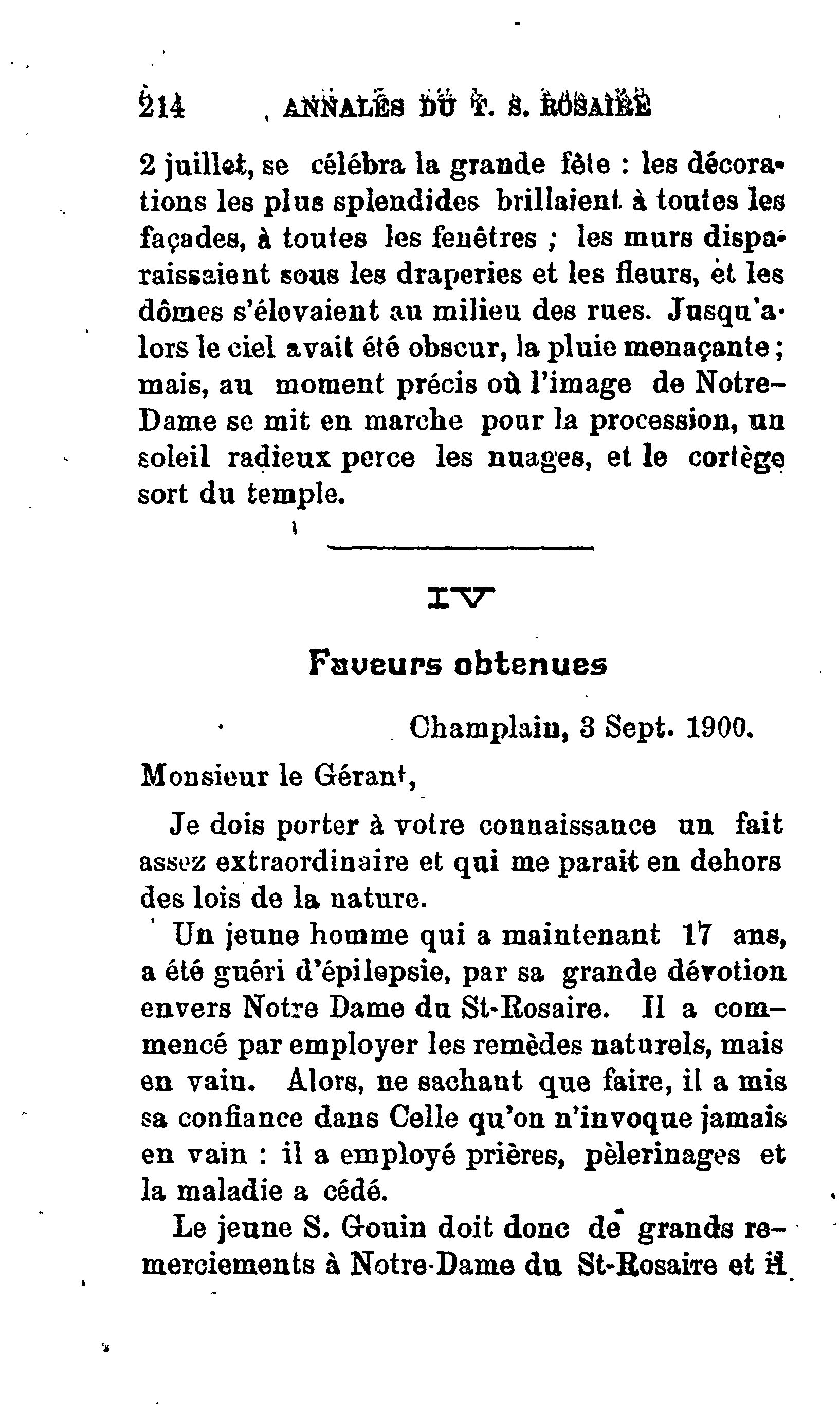 214 ANNALES DU T. S. ROSAIRE

2 juillet, se célébra la grande fête : les décorations les plus splendides brillaient à toutes les façades, à toutes les fenêtres ; les murs disparaissaient sous les draperies et les fleurs, et les dômes s'élevaient au milieu des rues. Jusqu'alors le ciel avait été obscur, la pluie menaçante ; mais, au moment précis où l'image de Notre-Dame se mit en marche pour la procession, un soleil radieux perce les nuages, et le cortège sort du temple.

IV

Faveurs obtenues

Champlain, 3 Sept. 1900.

Monsieur le Gérant,

Je dois porter à votre connaissance un fait assez extraordinaire et qui me parait en dehors des lois de la nature.

Un jeune homme qui a maintenant 17 ans, a été guéri d'épilepsie, par sa grande dévotion envers Notre Dame du St-Rosaire. Il a commencé par employer les remèdes naturels, mais en vain. Alors, ne sachant que faire, il a mis sa confiance dans Celle qu'on n'invoque jamais en vain : il a employé prières, pèlerinages et la maladie a cédé.

Le jeune S. Gouin doit donc de grands remerciements à Notre-Dame du St-Rosaire et il